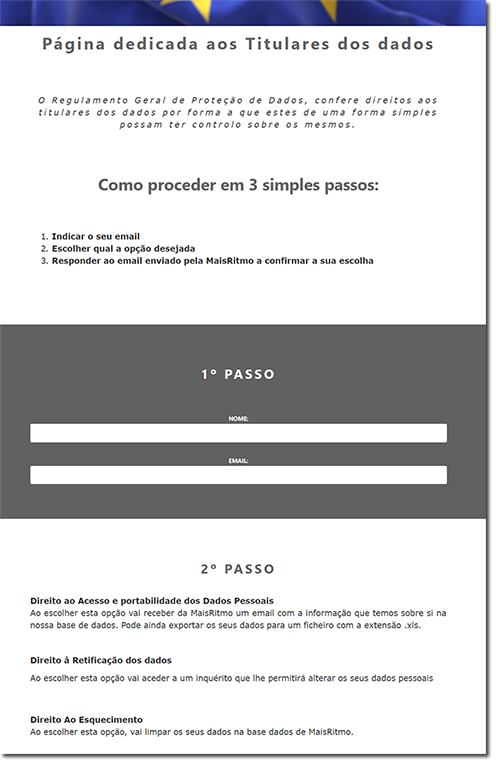 Página dedicada aos Titulares dos dados

O Regulamento Geral de Proteção de Dados, confere direitos aos titulares dos dados por forma a que estes de uma forma simples possam ter controlo sobre os mesmos.

Como proceder em 3 simples passos:

1. Indicar o seu email
2. Escolher qual a opção desejada
3. Responder ao email enviado pela MaisRitmo a confirmar a sua escolha

1º PASSO

NOME:

EMAIL:

2º PASSO

Direito ao Acesso e portabilidade dos Dados Pessoais
Ao escolher esta opção vai receber da MaisRitmo um email com a informação que temos sobre si na nossa base de dados. Pode ainda exportar os seus dados para um ficheiro com a extensão .xls.

Direito à Retificação dos dados
Ao escolher esta opção vai aceder a um inquérito que lhe permitirá alterar os seus dados pessoais

Direito Ao Esquecimento
Ao escolher esta opção, vai limpar os seus dados na base dados de MaisRitmo.